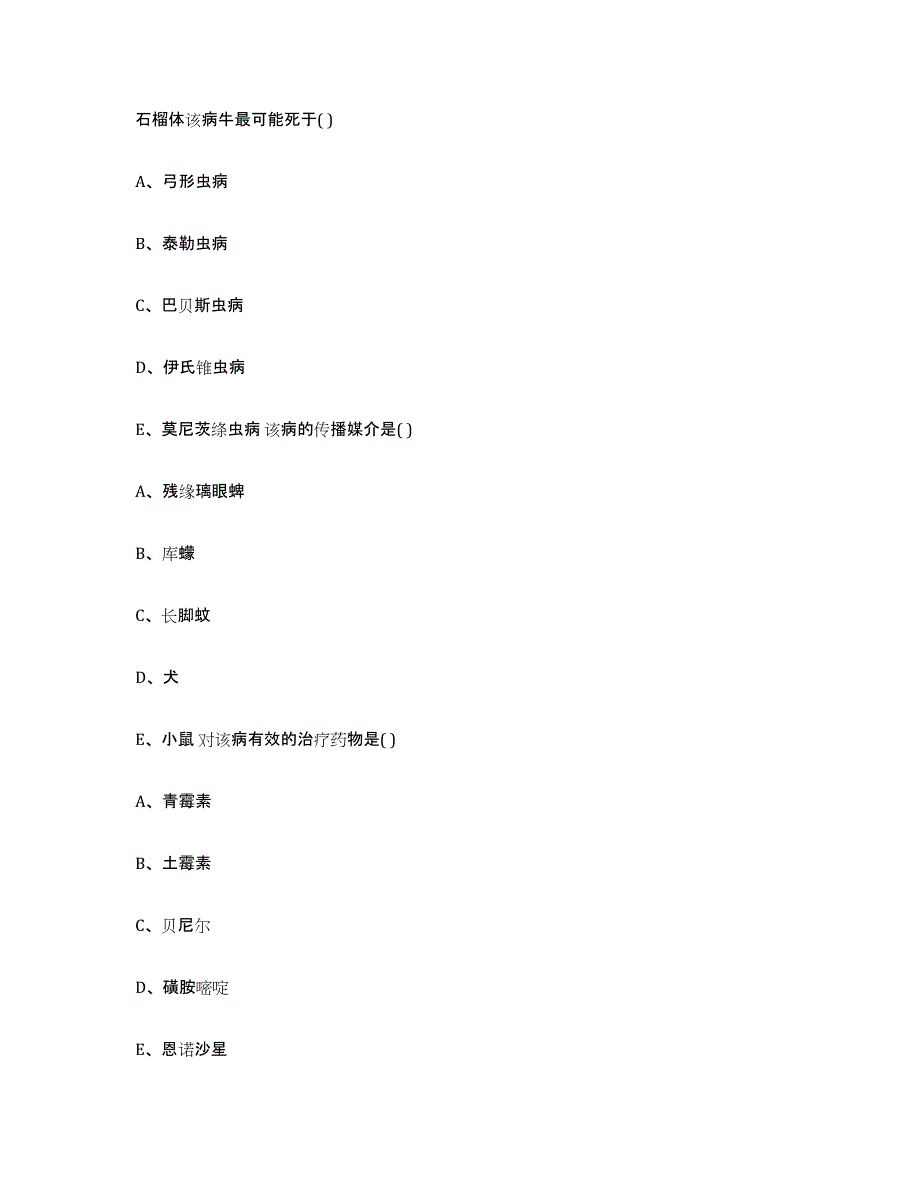 石榴体该病牛最可能死于( )

A、弓形虫病

B、泰勒虫病

C、巴贝斯虫病

D、伊氏锥虫病

E、莫尼茨绦虫病 该病的传播媒介是( )

A、残缘璃眼蜱

B、库蠓

C、长脚蚊

D、犬

E、小鼠 对该病有效的治疗药物是( )

A、青霉素

B、土霉素

C、贝尼尔

D、磺胺嘧啶

E、恩诺沙星